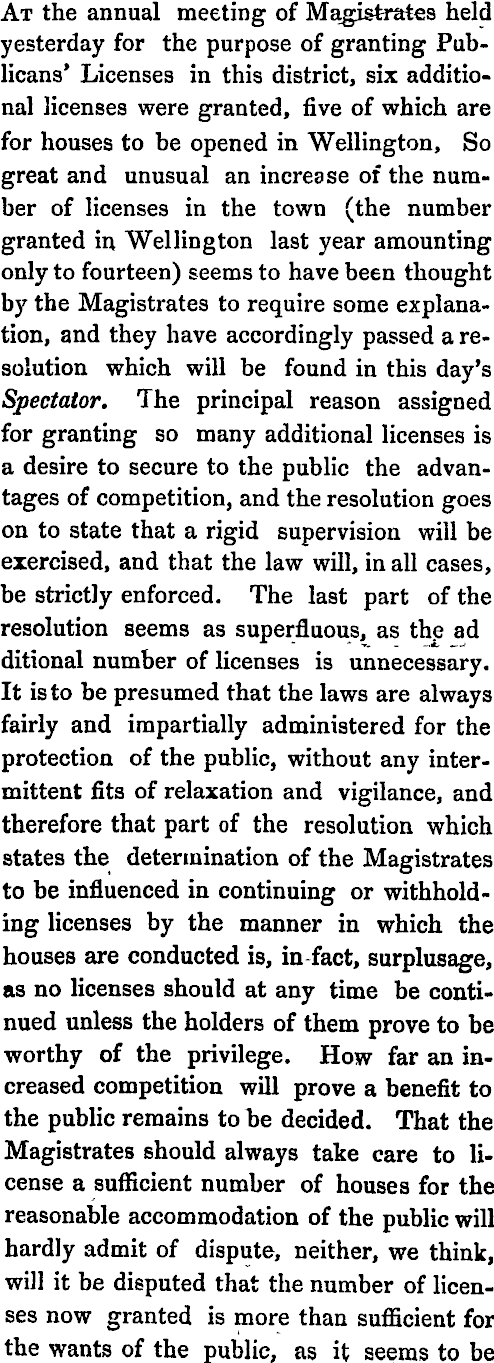 At the annual meeting of Magistrates held yesterday for the purpose of granting Publicans' Licenses in this district, six additional licenses were granted, five of which are for houses to be opened in Wellington, So great and unusual an increase of the number of licenses in the town (the number granted in Wellington last year amounting only to fourteen) seems to have been thought by the Magistrates to require some explanation, and they have accordingly passed a resolution which will be found in this day's Spectator. The principal reason assigned for granting so many additional licenses is a desire to secure to the public the advantages of competition, and the resolution goes on to state that a rigid supervision will be exercised, and that the law will, in all cases, be strictly enforced. The last part of the resolution seems as superfluous, as the ad ditional number of licenses is unnecessary. It is to be presumed that the laws are always fairly and impartially administered for the protection of the public, without any intermittent fits of relaxation and vigilance, and therefore that part of the resolution which states the determination of the Magistrates to be influenced in continuing or withholding licenses by the manner in which the houses are conducted is, in fact, surplusage, as no licenses should at any time be continued unless the holders of them prove to be worthy of the privilege. How far an increased competition will prove a benefit to the public remains to be decided. That the Magistrates should always take care to license a sufficient number of houses for the reasonable accommodation of the public will hardly admit of dispute, neither, we think, will it be disputed that the number of licenses now granted is more than sufficient for the wants of the public, as it seems to be